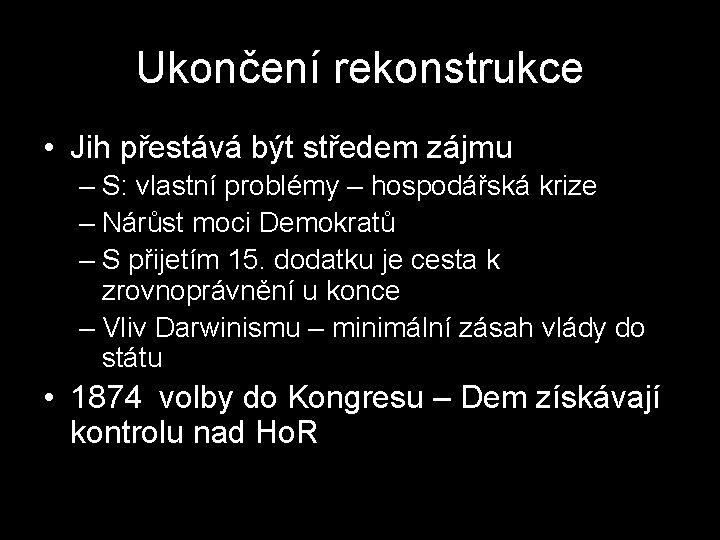 Ukončení rekonstrukce

• Jih přestává být středem zájmu
– S: vlastní problémy – hospodářská krize
– Nárůst moci Demokratů
– S přijetím 15. dodatku je cesta k zrovnoprávnění u konce
– Vliv Darwinismu – minimální zásah vlády do státu
• 1874 volby do Kongresu – Dem získávají kontrolu nad HoR